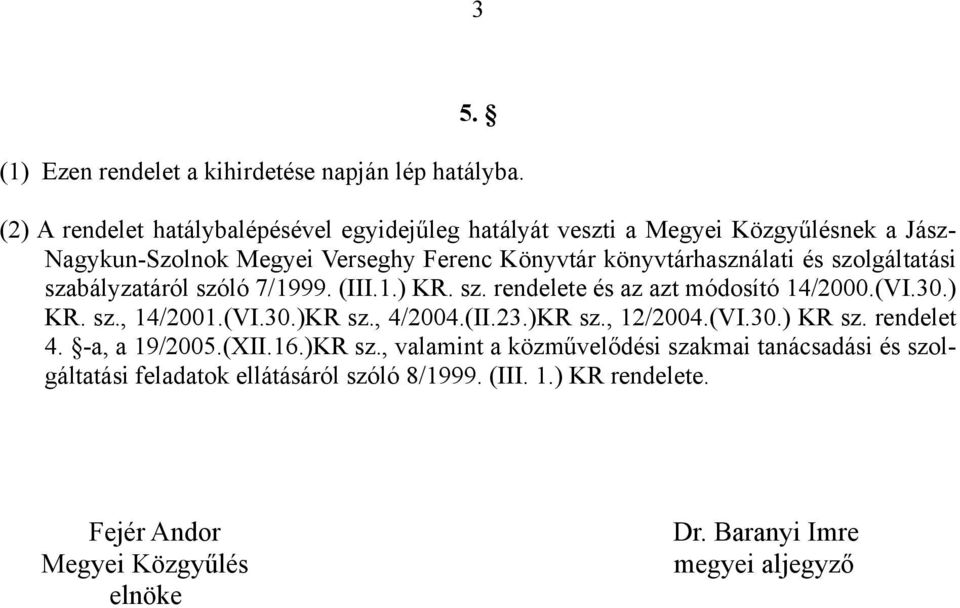 3

5. §

(1) Ezen rendelet a kihirdetése napján lép hatályba.

(2) A rendelet hatálybalépésével egyidejűleg hatályát veszti a Megyei Közgyűlésnek a Jász-Nagykun-Szolnok Megyei Verseghy Ferenc Könyvtár könyvtárhasználati és szolgáltatási szabályzatáról szóló 7/1999. (III.1.) KR. sz. rendelete és az azt módosító 14/2000.(VI.30.) KR. sz., 14/2001.(VI.30.)KR sz., 4/2004.(II.23.)KR sz., 12/2004.(VI.30.) KR sz. rendelet 4. §-a, a 19/2005.(XII.16.)KR sz., valamint a közművelődési szakmai tanácsadási és szolgáltatási feladatok ellátásáról szóló 8/1999. (III. 1.) KR rendelete.

Fejér Andor
Megyei Közgyűlés
elnöke

Dr. Baranyi Imre
megyei aljegyző